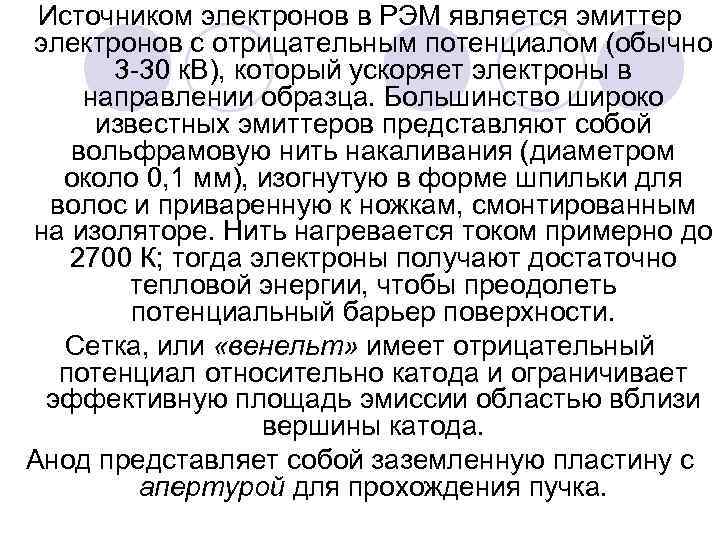 Источником электронов в РЭМ является эмиттер электронов с отрицательным потенциалом (обычно 3-30 кВ), который ускоряет электроны в направлении образца. Большинство широко известных эмиттеров представляют собой вольфрамовую нить накаливания (диаметром около 0,1 мм), изогнутую в форме шпильки для волос и приваренную к ножкам, смонтированным на изоляторе. Нить нагревается током примерно до 2700 К; тогда электроны получают достаточно тепловой энергии, чтобы преодолеть потенциальный барьер поверхности.

Сетка, или «венельт» имеет отрицательный потенциал относительно катода и ограничивает эффективную площадь эмиссии областью вблизи вершины катода.

Анод представляет собой заземленную пластину с апертурой для прохождения пучка.